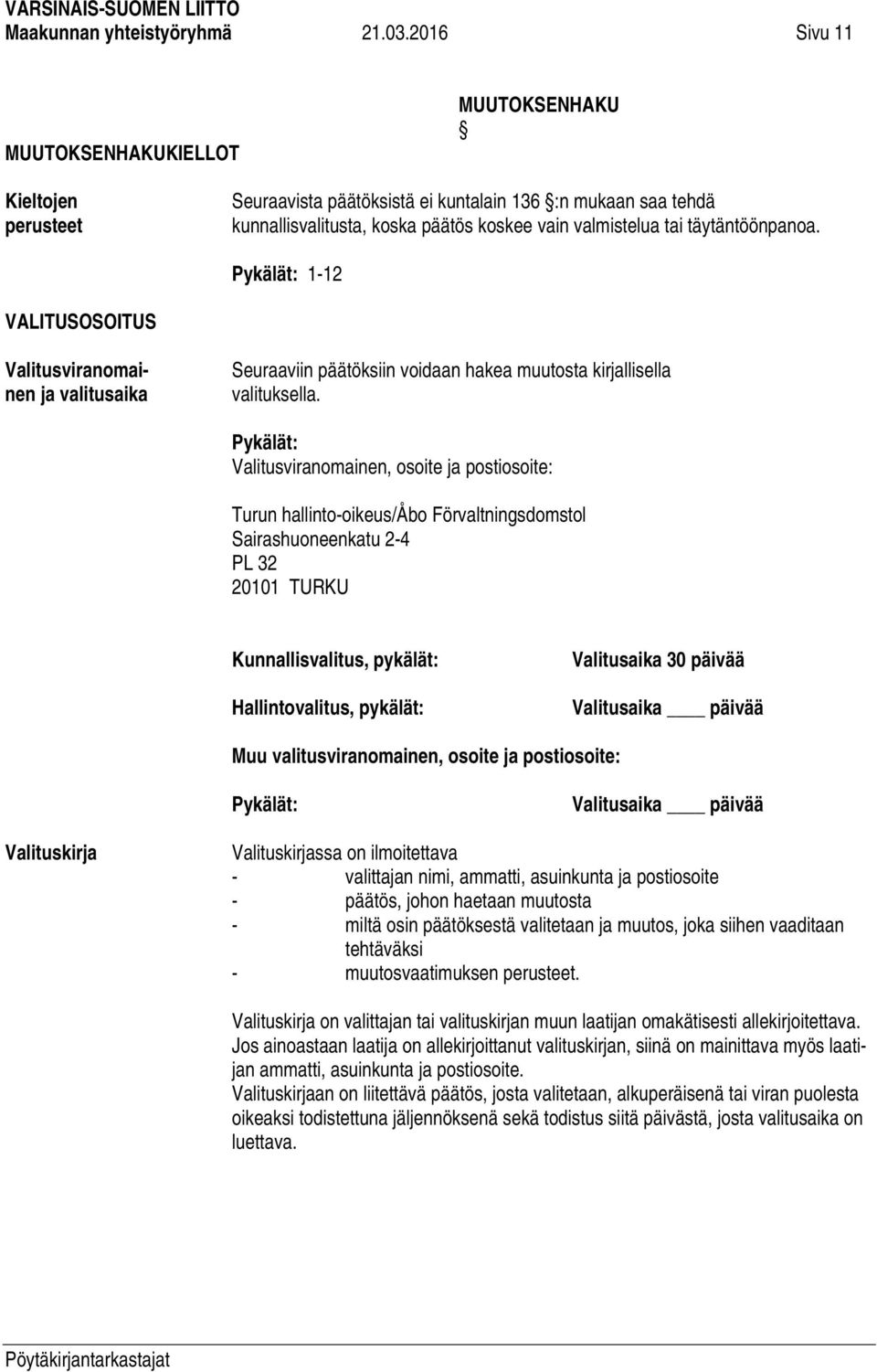 VARSINAIS-SUOMEN LIITTO
Maakunnan yhteistyöryhmä 21.03.2016 Sivu 11

MUUTOKSENHAKU
§

MUUTOKSENHAKUKIELLOT

Kieltojen perusteet

Seuraavista päätöksistä ei kuntalain 136 §:n mukaan saa tehdä kunnallisvalitusta, koska päätös koskee vain valmistelua tai täytäntöönpanoa.

Pykälät: 1-12

VALITUSOSOITUS

Valitusviranomainen ja valitusaika

Seuraaviin päätöksiin voidaan hakea muutosta kirjallisella valituksella.

Pykälät:
Valitusviranomainen, osoite ja postiosoite:

Turun hallinto-oikeus/Åbo Förvaltningsdomstol
Sairashuoneenkatu 2-4
PL 32
20101 TURKU

Kunnallisvalitus, pykälät: Valitusaika 30 päivää

Hallintovalitus, pykälät: Valitusaika ____ päivää

Muu valitusviranomainen, osoite ja postiosoite:

Pykälät: Valitusaika ____ päivää

Valituskirja

Valituskirjassa on ilmoitettava
- valittajan nimi, ammatti, asuinkunta ja postiosoite
- päätös, johon haetaan muutosta
- miltä osin päätöksestä valitetaan ja muutos, joka siihen vaaditaan tehtäväksi
- muutosvaatimuksen perusteet.

Valituskirja on valittajan tai valituskirjan muun laatijan omakätisesti allekirjoitettava. Jos ainoastaan laatija on allekirjoittanut valituskirjan, siinä on mainittava myös laatijan ammatti, asuinkunta ja postiosoite.
Valituskirjaan on liitettävä päätös, josta valitetaan, alkuperäisenä tai viran puolesta oikeaksi todistettuna jäljennöksenä sekä todistus siitä päivästä, josta valitusaika on luettava.

Pöytäkirjantarkastajat